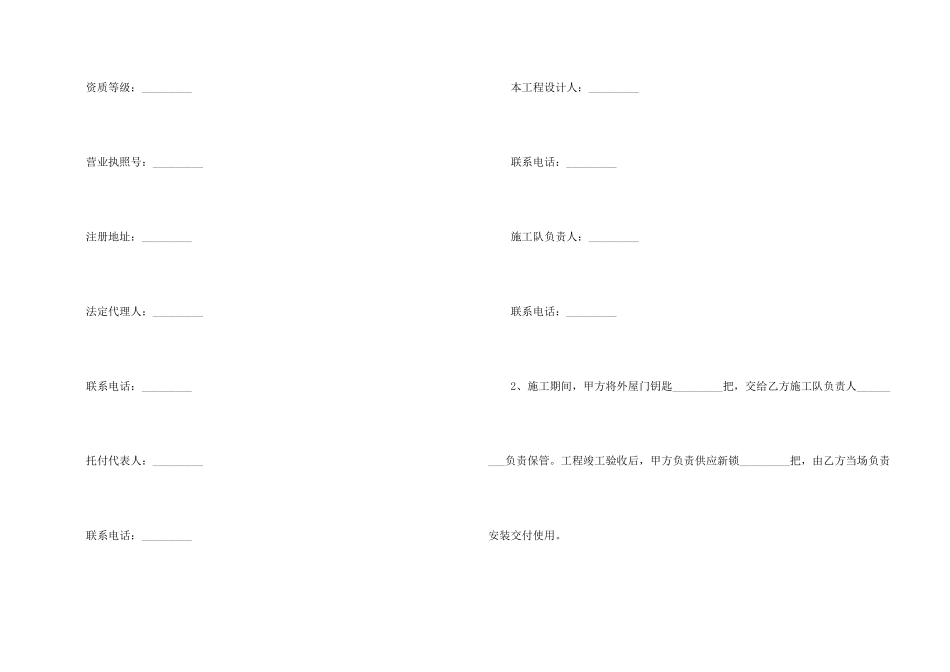 资质等级：____

营业执照号：____

注册地址：____

法定代理人：____

联系电话：____

托付代表人：____

联系电话：____

本工程设计人：____

联系电话：____

施工队负责人：____

联系电话：____

2、施工期间，甲方将外屋门钥匙____把，交给乙方施工队负责人____负责保管。工程竣工验收后，甲方负责供应新锁____把，由乙方当场负责安装交付使用。